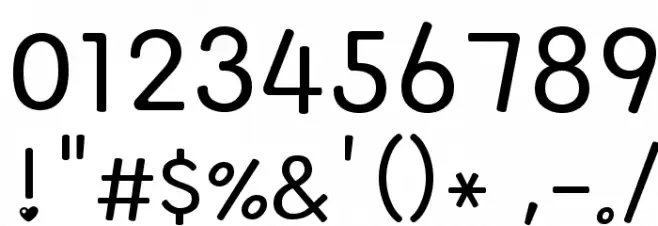 0123456789
!"#$%&'()* ,-./